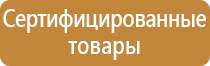 Сертифицированные товары